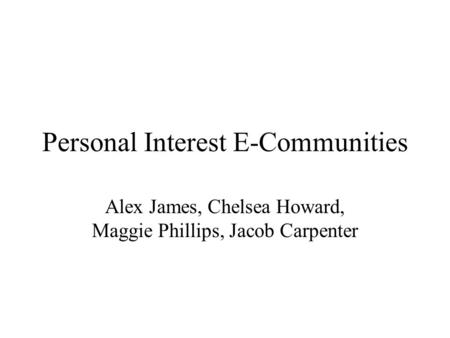 Personal Interest E-Communities

Alex James, Chelsea Howard,
Maggie Phillips, Jacob Carpenter